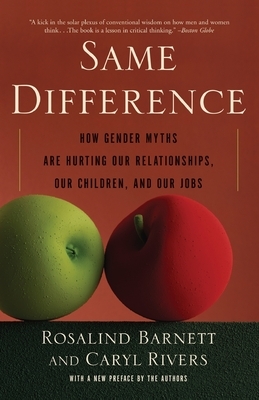 "A kick in the solar plexus of conventional wisdom on how men and women think. . .The book is a lesson in critical thinking." –Boston Globe

SAME DIFFERENCE

HOW GENDER MYTHS ARE HURTING OUR RELATIONSHIPS, OUR CHILDREN, AND OUR JOBS

ROSALIND BARNETT AND CARYL RIVERS

WITH A NEW PREFACE BY THE AUTHORS